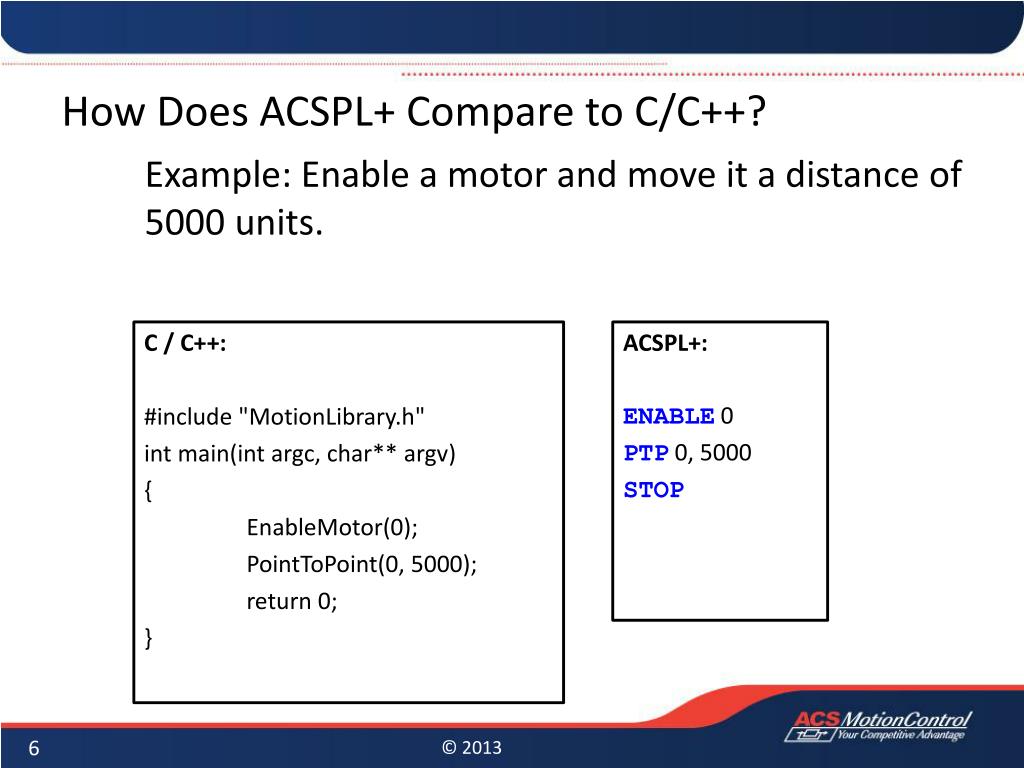 How Does ACSPL+ Compare to C/C++?

Example: Enable a motor and move it a distance of 5000 units.

C / C++:

#include "MotionLibrary.h"
int main(int argc, char** argv)
{
EnableMotor(0);
PointToPoint(0, 5000);
return 0;
}

ACSPL+:

ENABLE 0
PTP 0, 5000
STOP

6

© 2013

ACS MotionControl
Your Competitive Advantage